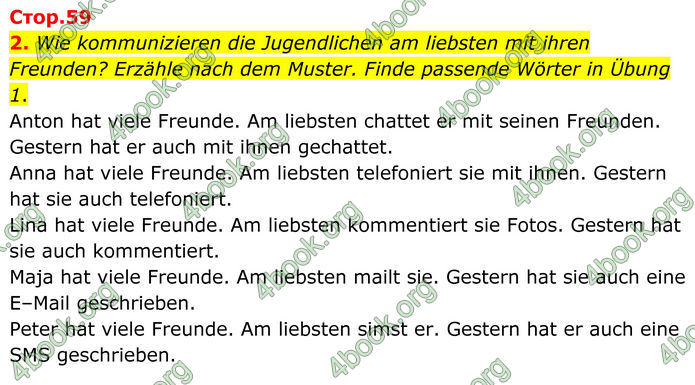 Стор.59

2. Wie kommunizieren die Jugendlichen am liebsten mit ihren Freunden? Erzähle nach dem Muster. Finde passende Wörter in Übung 1.

Anton hat viele Freunde. Am liebsten chattet er mit seinen Freunden. Gestern hat er auch mit ihnen gechattet.
Anna hat viele Freunde. Am liebsten telefoniert sie mit ihnen. Gestern hat sie auch telefoniert.
Lina hat viele Freunde. Am liebsten kommentiert sie Fotos. Gestern hat sie auch kommentiert.
Maja hat viele Freunde. Am liebsten mailt sie. Gestern hat sie auch eine E–Mail geschrieben.
Peter hat viele Freunde. Am liebsten simst er. Gestern hat er auch eine SMS geschrieben.

4book.org